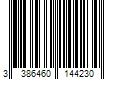 3 386460 144230